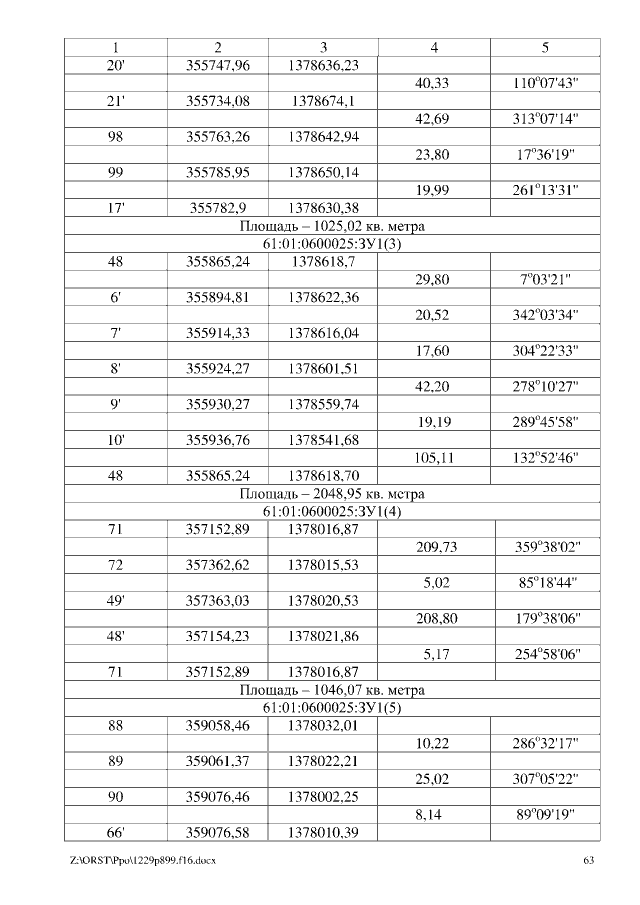 | 1 | 2 | 3 | 4 | 5 |
|---|---|---|---|---|
| 20' | 355747,96 | 1378636,23 | | |
| | | | 40,33 | 110°07'43" |
| 21' | 355734,08 | 1378674,1 | | |
| | | | 42,69 | 313°07'14" |
| 98 | 355763,26 | 1378642,94 | | |
| | | | 23,80 | 17°36'19" |
| 99 | 355785,95 | 1378650,14 | | |
| | | | 19,99 | 261°13'31" |
| 17' | 355782,9 | 1378630,38 | | |
| Площадь – 1025,02 кв. метра | | | | |
| 61:01:0600025:ЗУ1(3) | | | | |
| 48 | 355865,24 | 1378618,7 | | |
| | | | 29,80 | 7°03'21" |
| 6' | 355894,81 | 1378622,36 | | |
| | | | 20,52 | 342°03'34" |
| 7' | 355914,33 | 1378616,04 | | |
| | | | 17,60 | 304°22'33" |
| 8' | 355924,27 | 1378601,51 | | |
| | | | 42,20 | 278°10'27" |
| 9' | 355930,27 | 1378559,74 | | |
| | | | 19,19 | 289°45'58" |
| 10' | 355936,76 | 1378541,68 | | |
| | | | 105,11 | 132°52'46" |
| 48 | 355865,24 | 1378618,70 | | |
| Площадь – 2048,95 кв. метра | | | | |
| 61:01:0600025:ЗУ1(4) | | | | |
| 71 | 357152,89 | 1378016,87 | | |
| | | | 209,73 | 359°38'02" |
| 72 | 357362,62 | 1378015,53 | | |
| | | | 5,02 | 85°18'44" |
| 49' | 357363,03 | 1378020,53 | | |
| | | | 208,80 | 179°38'06" |
| 48' | 357154,23 | 1378021,86 | | |
| | | | 5,17 | 254°58'06" |
| 71 | 357152,89 | 1378016,87 | | |
| Площадь – 1046,07 кв. метра | | | | |
| 61:01:0600025:ЗУ1(5) | | | | |
| 88 | 359058,46 | 1378032,01 | | |
| | | | 10,22 | 286°32'17" |
| 89 | 359061,37 | 1378022,21 | | |
| | | | 25,02 | 307°05'22" |
| 90 | 359076,46 | 1378002,25 | | |
| | | | 8,14 | 89°09'19" |
| 66' | 359076,58 | 1378010,39 | | |

Z:\ORST\Ppo\1229p899.f16.docx 63